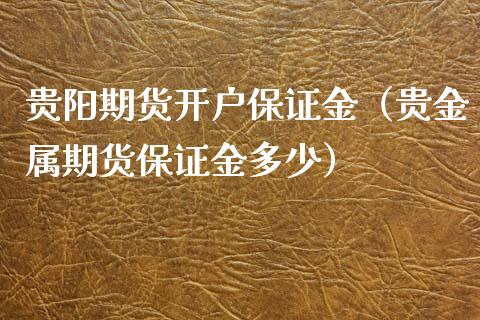 贵阳期货开户保证金（贵金属期货保证金多少）